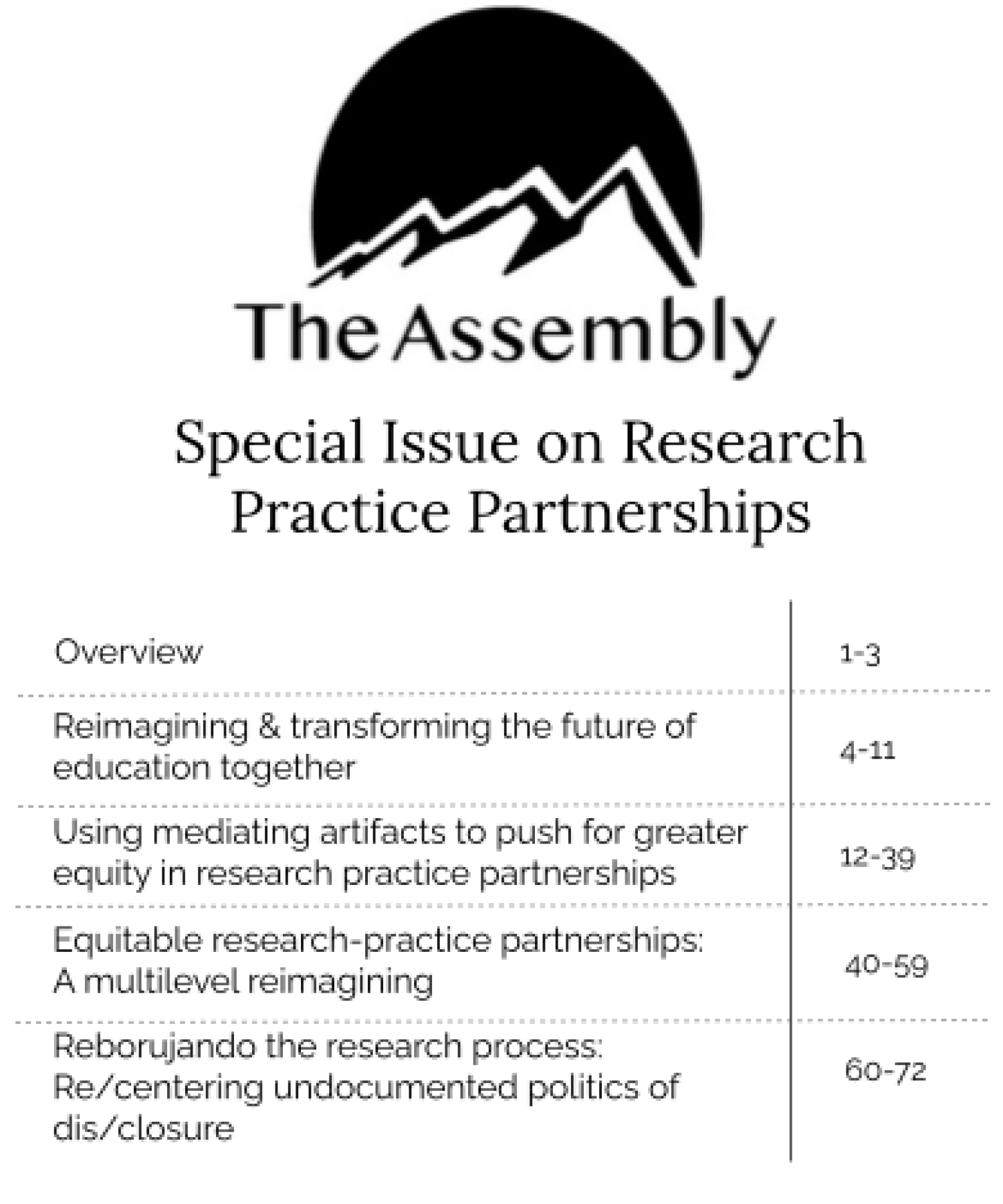 The Assembly

Special Issue on Research Practice Partnerships

| | |
|---|---|
| Overview | 1-3 |
| Reimagining & transforming the future of education together | 4-11 |
| Using mediating artifacts to push for greater equity in research practice partnerships | 12-39 |
| Equitable research-practice partnerships: A multilevel reimagining | 40-59 |
| Reborujando the research process: Re/centering undocumented politics of dis/closure | 60-72 |